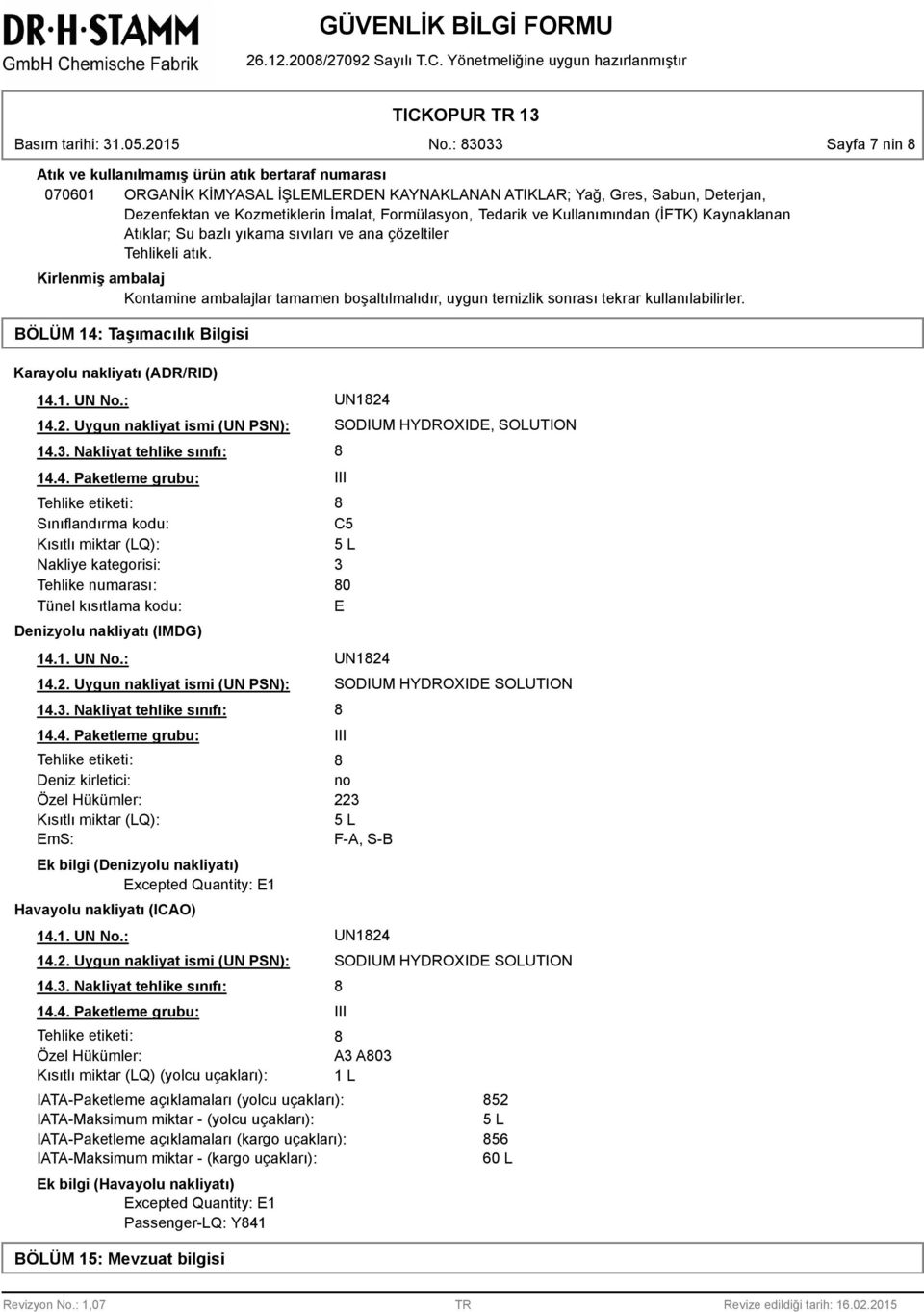 DR·H·STAMM
GmbH Chemische Fabrik

GÜVENLİK BİLGİ FORMU
26.12.2008/27092 Sayılı T.C. Yönetmeliğine uygun hazırlanmıştır

TICKOPUR TR 13

Basım tarihi: 31.05.2015 No.: 83033 Sayfa 7 nin 8

Atık ve kullanılmamış ürün atık bertaraf numarası
070601 ORGANİK KİMYASAL İŞLEMLERDEN KAYNAKLANAN ATIKLAR; Yağ, Gres, Sabun, Deterjan, Dezenfektan ve Kozmetiklerin İmalat, Formülasyon, Tedarik ve Kullanımından (İFTK) Kaynaklanan Atıklar; Su bazlı yıkama sıvıları ve ana çözeltiler
Tehlikeli atık.

Kirlenmiş ambalaj
Kontamine ambalajlar tamamen boşaltılmalıdır, uygun temizlik sonrası tekrar kullanılabilirler.

BÖLÜM 14: Taşımacılık Bilgisi

Karayolu nakliyatı (ADR/RID)

14.1. UN No.: UN1824
14.2. Uygun nakliyat ismi (UN PSN): SODIUM HYDROXIDE, SOLUTION
14.3. Nakliyat tehlike sınıfı: 8
14.4. Paketleme grubu: III
Tehlike etiketi: 8
Sınıflandırma kodu: C5
Kısıtlı miktar (LQ): 5 L
Nakliye kategorisi: 3
Tehlike numarası: 80
Tünel kısıtlama kodu: E

Denizyolu nakliyatı (IMDG)

14.1. UN No.: UN1824
14.2. Uygun nakliyat ismi (UN PSN): SODIUM HYDROXIDE SOLUTION
14.3. Nakliyat tehlike sınıfı: 8
14.4. Paketleme grubu: III
Tehlike etiketi: 8
Deniz kirletici: no
Özel Hükümler: 223
Kısıtlı miktar (LQ): 5 L
EmS: F-A, S-B

Ek bilgi (Denizyolu nakliyatı)
Excepted Quantity: E1

Havayolu nakliyatı (ICAO)

14.1. UN No.: UN1824
14.2. Uygun nakliyat ismi (UN PSN): SODIUM HYDROXIDE SOLUTION
14.3. Nakliyat tehlike sınıfı: 8
14.4. Paketleme grubu: III
Tehlike etiketi: 8
Özel Hükümler: A3 A803
Kısıtlı miktar (LQ) (yolcu uçakları): 1 L
IATA-Paketleme açıklamaları (yolcu uçakları): 852
IATA-Maksimum miktar - (yolcu uçakları): 5 L
IATA-Paketleme açıklamaları (kargo uçakları): 856
IATA-Maksimum miktar - (kargo uçakları): 60 L

Ek bilgi (Havayolu nakliyatı)
Excepted Quantity: E1
Passenger-LQ: Y841

BÖLÜM 15: Mevzuat bilgisi

Revizyon No.: 1,07 TR Revize edildiği tarih: 16.02.2015